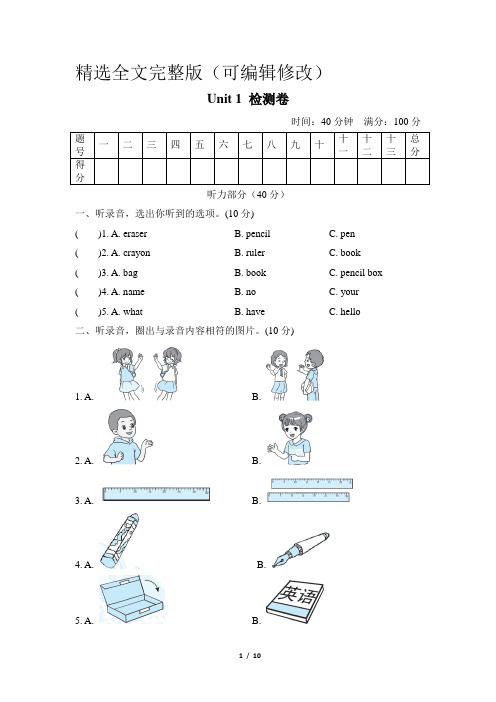 精选全文完整版（可编辑修改）

Unit 1 检测卷

时间：40 分钟 满分：100 分

| 题号 | 一 | 二 | 三 | 四 | 五 | 六 | 七 | 八 | 九 | 十 | 十一 | 十二 | 十三 | 总分 |
|---|---|---|---|---|---|---|---|---|---|---|---|---|---|---|
| 得分 | | | | | | | | | | | | | | |

听力部分（40 分）

一、听录音，选出你听到的选项。(10 分)

( )1. A. eraser B. pencil C. pen

( )2. A. crayon B. ruler C. book

( )3. A. bag B. book C. pencil box

( )4. A. name B. no C. your

( )5. A. what B. have C. hello

二、听录音，圈出与录音内容相符的图片。(10 分)

1. A. B.

2. A. B.

3. A. B.

4. A. B.

5. A. B. 英语

1 / 10